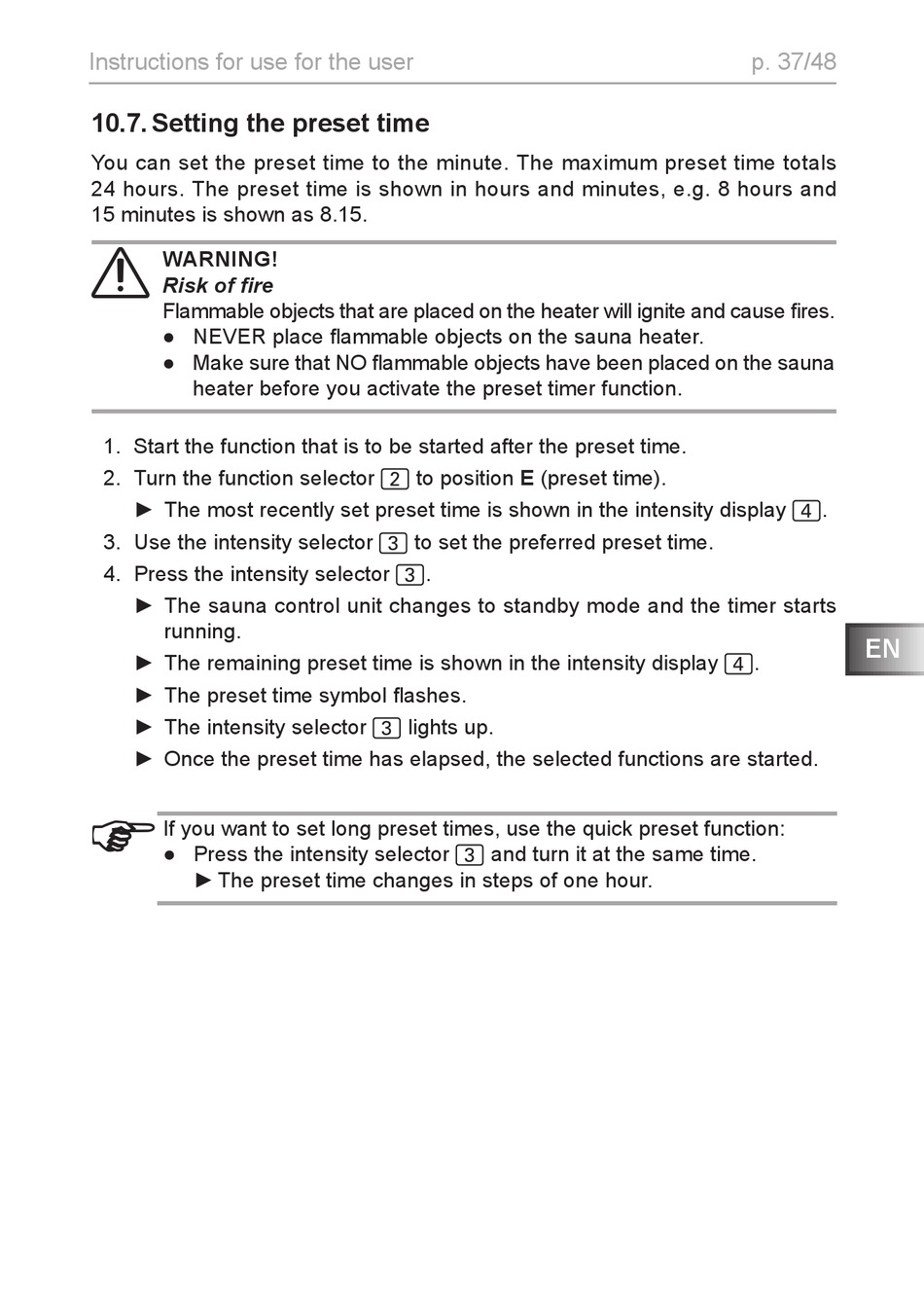 Instructions for use for the user p. 37/48

10.7. Setting the preset time

You can set the preset time to the minute. The maximum preset time totals 24 hours. The preset time is shown in hours and minutes, e.g. 8 hours and 15 minutes is shown as 8.15.

WARNING!
Risk of fire
Flammable objects that are placed on the heater will ignite and cause fires.
● NEVER place flammable objects on the sauna heater.
● Make sure that NO flammable objects have been placed on the sauna heater before you activate the preset timer function.

1. Start the function that is to be started after the preset time.
2. Turn the function selector 2 to position E (preset time).
► The most recently set preset time is shown in the intensity display 4.
3. Use the intensity selector 3 to set the preferred preset time.
4. Press the intensity selector 3.
► The sauna control unit changes to standby mode and the timer starts running.
► The remaining preset time is shown in the intensity display 4.
► The preset time symbol flashes.
► The intensity selector 3 lights up.
► Once the preset time has elapsed, the selected functions are started.

EN

If you want to set long preset times, use the quick preset function:
● Press the intensity selector 3 and turn it at the same time.
► The preset time changes in steps of one hour.